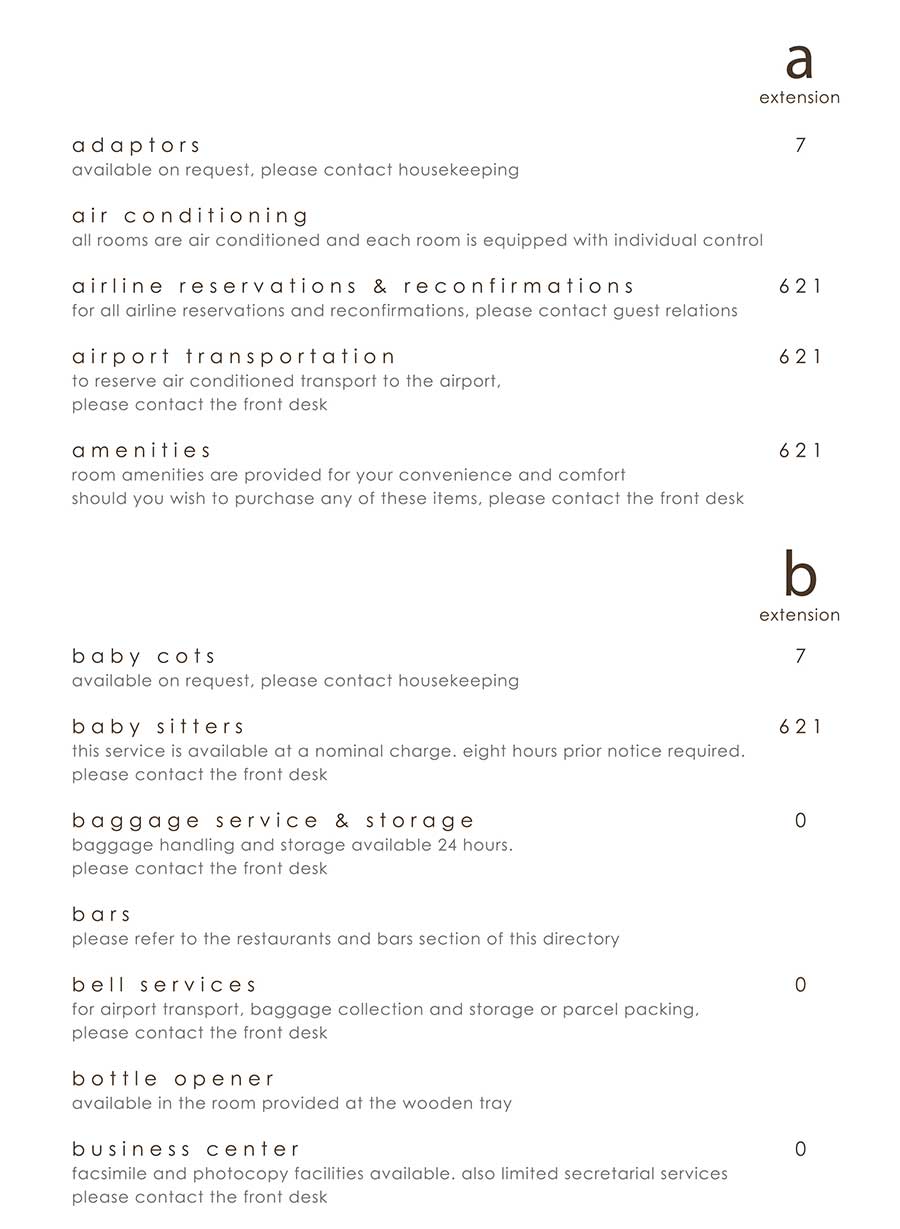 a
extension

adaptors 7
available on request, please contact housekeeping

air conditioning
all rooms are air conditioned and each room is equipped with individual control

airline reservations & reconfirmations 621
for all airline reservations and reconfirmations, please contact guest relations

airport transportation 621
to reserve air conditioned transport to the airport,
please contact the front desk

amenities 621
room amenities are provided for your convenience and comfort
should you wish to purchase any of these items, please contact the front desk

b
extension

baby cots 7
available on request, please contact housekeeping

baby sitters 621
this service is available at a nominal charge. eight hours prior notice required.
please contact the front desk

baggage service & storage 0
baggage handling and storage available 24 hours.
please contact the front desk

bars
please refer to the restaurants and bars section of this directory

bell services 0
for airport transport, baggage collection and storage or parcel packing,
please contact the front desk

bottle opener
available in the room provided at the wooden tray

business center 0
facsimile and photocopy facilities available. also limited secretarial services
please contact the front desk